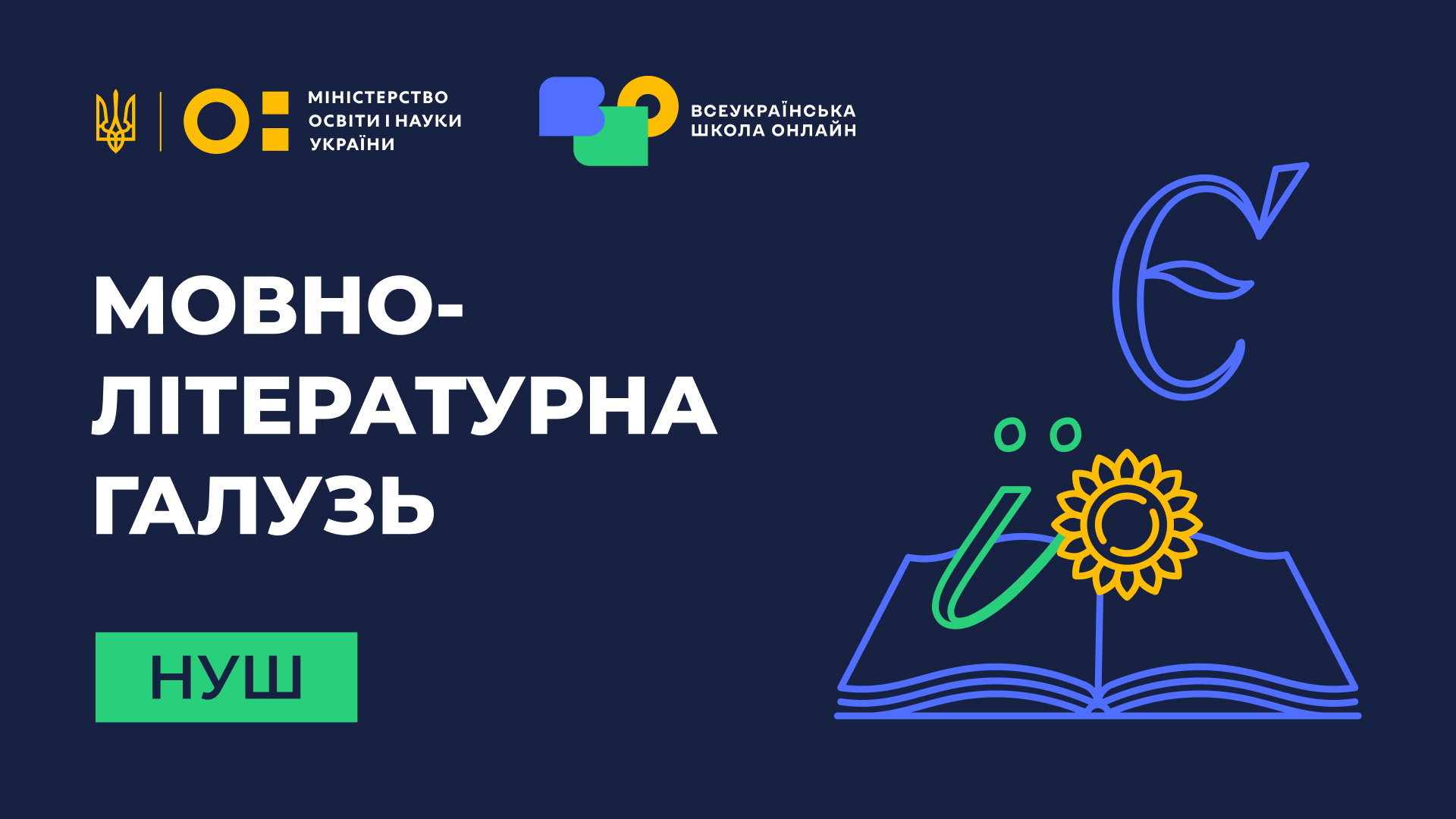 МІНІСТЕРСТВО ОСВІТИ І НАУКИ УКРАЇНИ

ВСЕУКРАЇНСЬКА ШКОЛА ОНЛАЙН

МОВНО-ЛІТЕРАТУРНА ГАЛУЗЬ

НУШ

Є

Ї